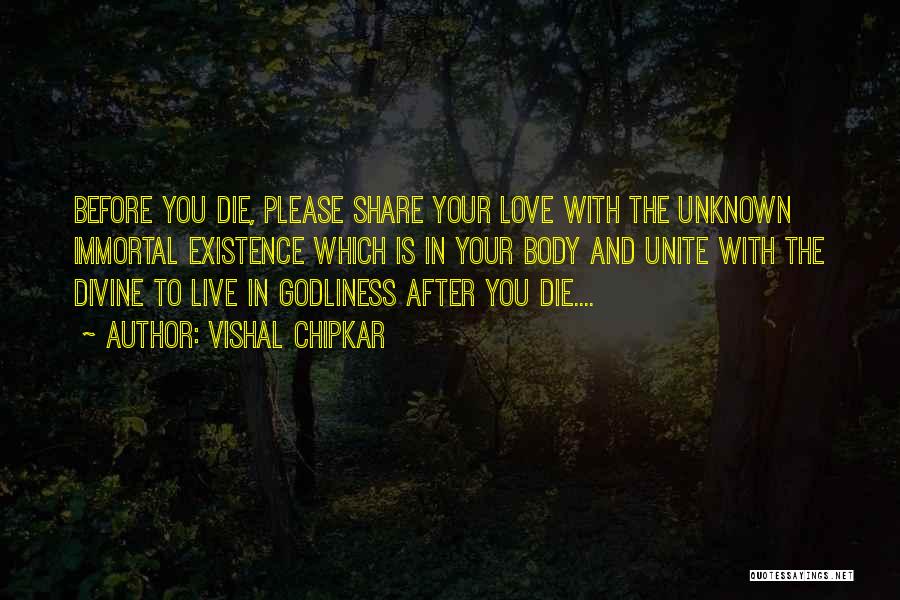 BEFORE YOU DIE, PLEASE SHARE YOUR LOVE WITH THE UNKNOWN IMMORTAL EXISTENCE WHICH IS IN YOUR BODY AND UNITE WITH THE DIVINE TO LIVE IN GODLINESS AFTER YOU DIE....

~ AUTHOR: VISHAL CHIPKAR

QUOTESSAYINGS.NET